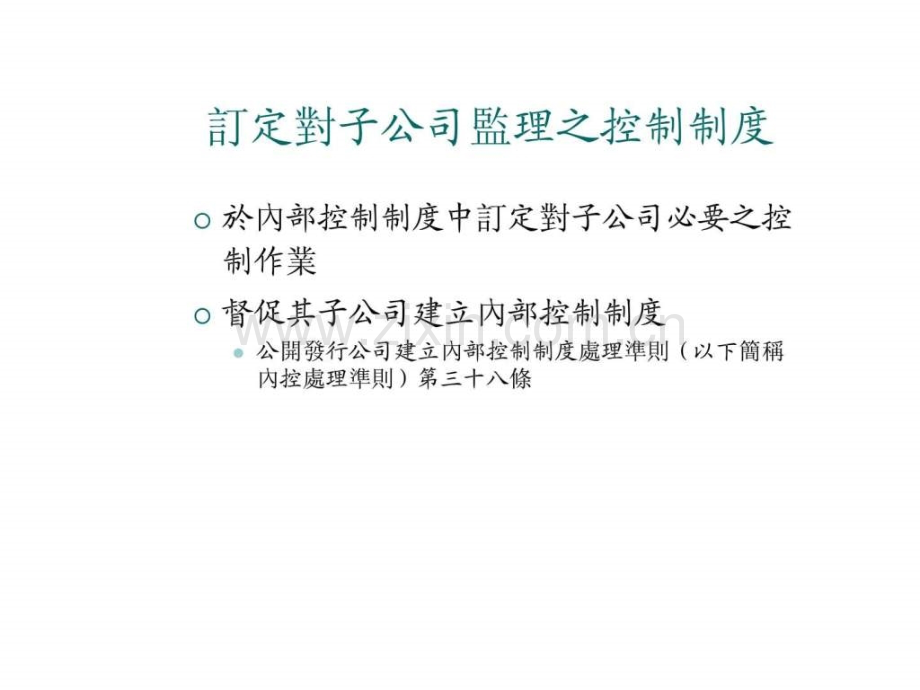 訂定對子公司監理之控制制度

於內部控制制度中訂定對子公司必要之控制作業

督促其子公司建立內部控制制度

公開發行公司建立內部控制制度處理準則（以下簡稱內控處理準則）第三十八條

www.zixin.com.cn